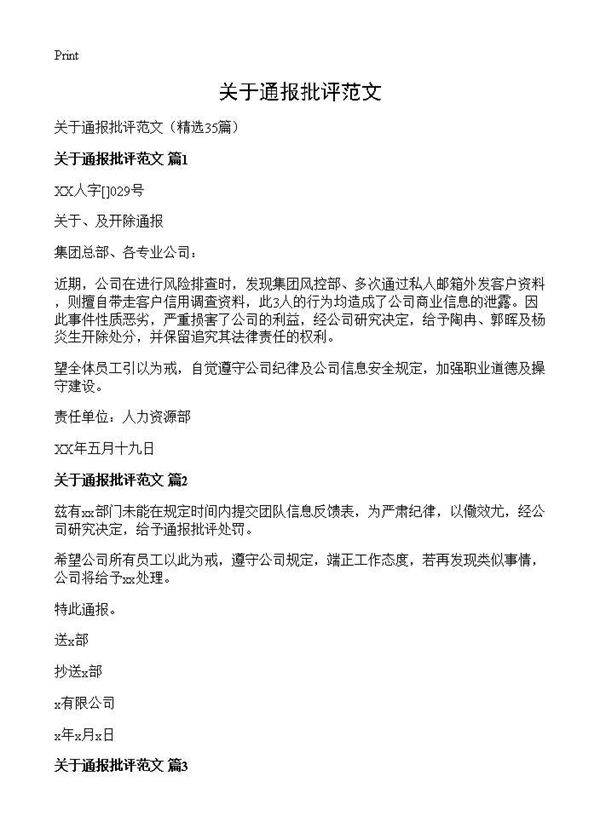 Print

关于通报批评范文

关于通报批评范文（精选35篇）

关于通报批评范文 篇1

XX人字[]029号

关于、及开除通报

集团总部、各专业公司：

近期，公司在进行风险排查时，发现集团风控部、多次通过私人邮箱外发客户资料，则擅自带走客户信用调查资料，此3人的行为均造成了公司商业信息的泄露。因此事件性质恶劣，严重损害了公司的利益，经公司研究决定，给予陶冉、郭晖及杨炎生开除处分，并保留追究其法律责任的权利。

望全体员工引以为戒，自觉遵守公司纪律及公司信息安全规定，加强职业道德及操守建设。

责任单位：人力资源部

XX年五月十九日

关于通报批评范文 篇2

兹有xx部门未能在规定时间内提交团队信息反馈表，为严肃纪律，以儆效尤，经公司研究决定，给予通报批评处罚。

希望公司所有员工以此为戒，遵守公司规定，端正工作态度，若再发现类似事情，公司将给予xx处理。

特此通报。

送x部

抄送x部

x有限公司

x年x月x日

关于通报批评范文 篇3